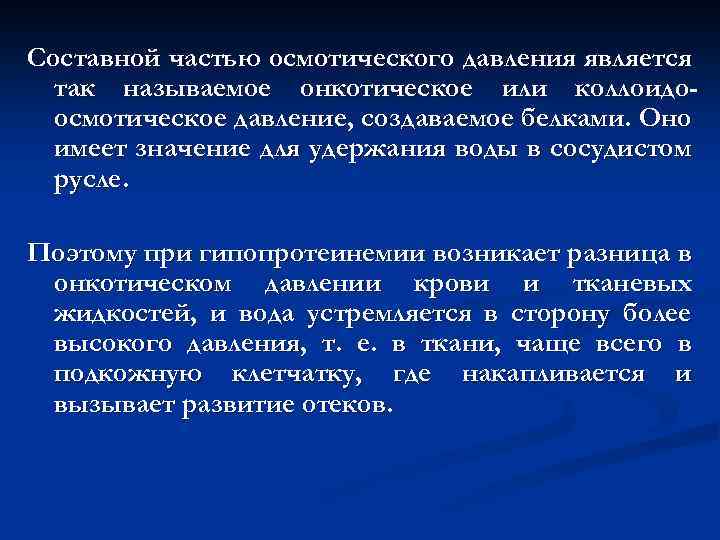 Составной частью осмотического давления является так называемое онкотическое или коллоидо-осмотическое давление, создаваемое белками. Оно имеет значение для удержания воды в сосудистом русле.

Поэтому при гипопротеинемии возникает разница в онкотическом давлении крови и тканевых жидкостей, и вода устремляется в сторону более высокого давления, т. е. в ткани, чаще всего в подкожную клетчатку, где накапливается и вызывает развитие отеков.